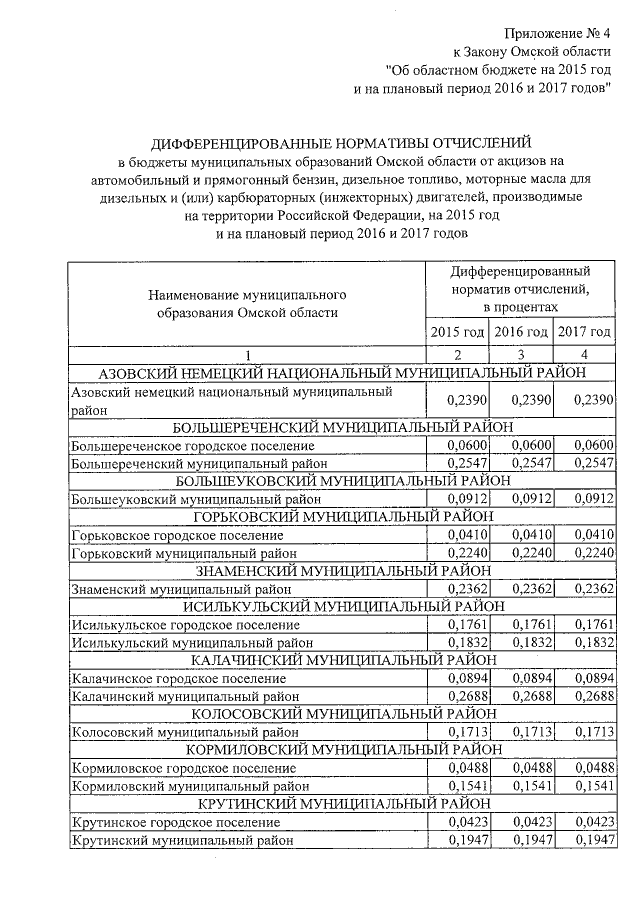 Приложение № 4
к Закону Омской области
"Об областном бюджете на 2015 год
и на плановый период 2016 и 2017 годов"

ДИФФЕРЕНЦИРОВАННЫЕ НОРМАТИВЫ ОТЧИСЛЕНИЙ
в бюджеты муниципальных образований Омской области от акцизов на автомобильный и прямогонный бензин, дизельное топливо, моторные масла для дизельных и (или) карбюраторных (инжекторных) двигателей, производимые на территории Российской Федерации, на 2015 год и на плановый период 2016 и 2017 годов

| Наименование муниципального образования Омской области | Дифференцированный норматив отчислений, в процентах | | |
|---|---|---|---|
| | 2015 год | 2016 год | 2017 год |
| 1 | 2 | 3 | 4 |
| АЗОВСКИЙ НЕМЕЦКИЙ НАЦИОНАЛЬНЫЙ МУНИЦИПАЛЬНЫЙ РАЙОН | | | |
| Азовский немецкий национальный муниципальный район | 0,2390 | 0,2390 | 0,2390 |
| БОЛЬШЕРЕЧЕНСКИЙ МУНИЦИПАЛЬНЫЙ РАЙОН | | | |
| Большереченское городское поселение | 0,0600 | 0,0600 | 0,0600 |
| Большереченский муниципальный район | 0,2547 | 0,2547 | 0,2547 |
| БОЛЬШЕУКОВСКИЙ МУНИЦИПАЛЬНЫЙ РАЙОН | | | |
| Большеуковский муниципальный район | 0,0912 | 0,0912 | 0,0912 |
| ГОРЬКОВСКИЙ МУНИЦИПАЛЬНЫЙ РАЙОН | | | |
| Горьковское городское поселение | 0,0410 | 0,0410 | 0,0410 |
| Горьковский муниципальный район | 0,2240 | 0,2240 | 0,2240 |
| ЗНАМЕНСКИЙ МУНИЦИПАЛЬНЫЙ РАЙОН | | | |
| Знаменский муниципальный район | 0,2362 | 0,2362 | 0,2362 |
| ИСИЛЬКУЛЬСКИЙ МУНИЦИПАЛЬНЫЙ РАЙОН | | | |
| Исилькульское городское поселение | 0,1761 | 0,1761 | 0,1761 |
| Исилькульский муниципальный район | 0,1832 | 0,1832 | 0,1832 |
| КАЛАЧИНСКИЙ МУНИЦИПАЛЬНЫЙ РАЙОН | | | |
| Калачинское городское поселение | 0,0894 | 0,0894 | 0,0894 |
| Калачинский муниципальный район | 0,2688 | 0,2688 | 0,2688 |
| КОЛОСОВСКИЙ МУНИЦИПАЛЬНЫЙ РАЙОН | | | |
| Колосовский муниципальный район | 0,1713 | 0,1713 | 0,1713 |
| КОРМИЛОВСКИЙ МУНИЦИПАЛЬНЫЙ РАЙОН | | | |
| Кормиловское городское поселение | 0,0488 | 0,0488 | 0,0488 |
| Кормиловский муниципальный район | 0,1541 | 0,1541 | 0,1541 |
| КРУТИНСКИЙ МУНИЦИПАЛЬНЫЙ РАЙОН | | | |
| Крутинское городское поселение | 0,0423 | 0,0423 | 0,0423 |
| Крутинский муниципальный район | 0,1947 | 0,1947 | 0,1947 |